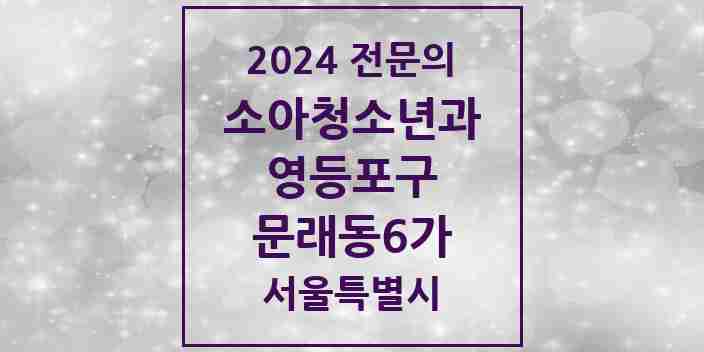 2024 전문의
소아청소년과
영등포구
문래동6가
서울특별시